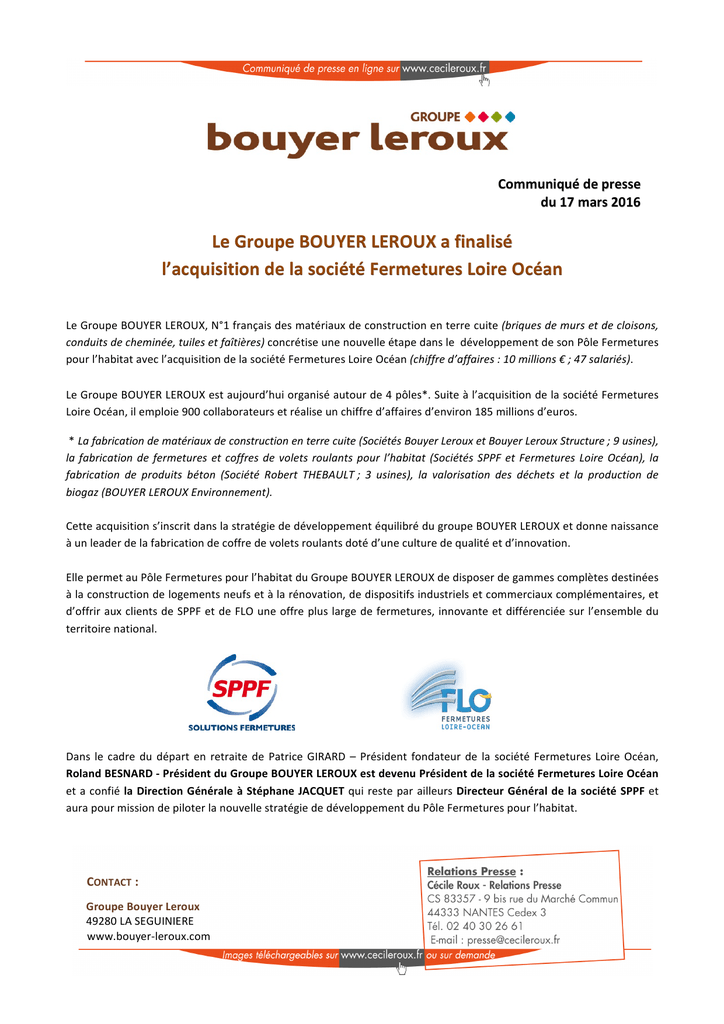 Communiqué de presse en ligne sur www.cecileroux.fr

GROUPE
bouyer leroux

Communiqué de presse
du 17 mars 2016

Le Groupe BOUYER LEROUX a finalisé
l'acquisition de la société Fermetures Loire Océan

Le Groupe BOUYER LEROUX, N°1 français des matériaux de construction en terre cuite (briques de murs et de cloisons, conduits de cheminée, tuiles et faîtières) concrétise une nouvelle étape dans le développement de son Pôle Fermetures pour l'habitat avec l'acquisition de la société Fermetures Loire Océan (chiffre d'affaires : 10 millions € ; 47 salariés).

Le Groupe BOUYER LEROUX est aujourd'hui organisé autour de 4 pôles*. Suite à l'acquisition de la société Fermetures Loire Océan, il emploie 900 collaborateurs et réalise un chiffre d'affaires d'environ 185 millions d'euros.

* La fabrication de matériaux de construction en terre cuite (Sociétés Bouyer Leroux et Bouyer Leroux Structure ; 9 usines), la fabrication de fermetures et coffres de volets roulants pour l'habitat (Sociétés SPPF et Fermetures Loire Océan), la fabrication de produits béton (Société Robert THEBAULT ; 3 usines), la valorisation des déchets et la production de biogaz (BOUYER LEROUX Environnement).

Cette acquisition s'inscrit dans la stratégie de développement équilibré du groupe BOUYER LEROUX et donne naissance à un leader de la fabrication de coffre de volets roulants doté d'une culture de qualité et d'innovation.

Elle permet au Pôle Fermetures pour l'habitat du Groupe BOUYER LEROUX de disposer de gammes complètes destinées à la construction de logements neufs et à la rénovation, de dispositifs industriels et commerciaux complémentaires, et d'offrir aux clients de SPPF et de FLO une offre plus large de fermetures, innovante et différenciée sur l'ensemble du territoire national.

SPPF
SOLUTIONS FERMETURES

FLO
FERMETURES
LOIRE-OCEAN

Dans le cadre du départ en retraite de Patrice GIRARD – Président fondateur de la société Fermetures Loire Océan, Roland BESNARD - Président du Groupe BOUYER LEROUX est devenu Président de la société Fermetures Loire Océan et a confié la Direction Générale à Stéphane JACQUET qui reste par ailleurs Directeur Général de la société SPPF et aura pour mission de piloter la nouvelle stratégie de développement du Pôle Fermetures pour l'habitat.

CONTACT :
Groupe Bouyer Leroux
49280 LA SEGUINIERE
www.bouyer-leroux.com

Relations Presse :
Cécile Roux - Relations Presse
CS 83357 - 9 bis rue du Marché Commun
44333 NANTES Cedex 3
Tél. 02 40 30 26 61
E-mail : presse@cecileroux.fr

Images téléchargeables sur www.cecileroux.fr ou sur demande